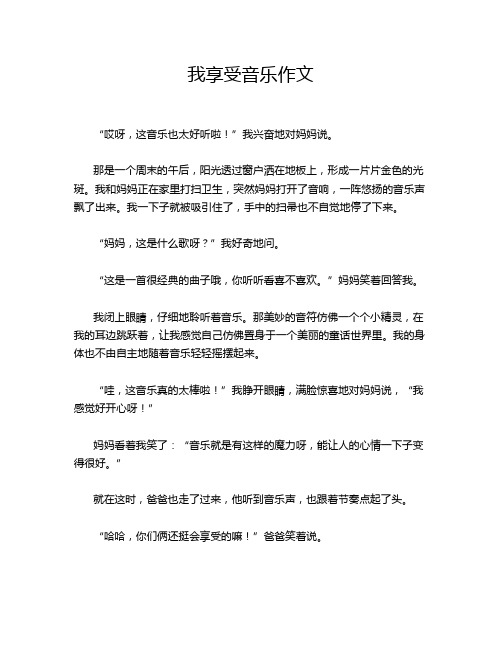 我享受音乐作文

“哎呀，这音乐也太好听啦！”我兴奋地对妈妈说。

那是一个周末的午后，阳光透过窗户洒在地板上，形成一片片金色的光斑。我和妈妈正在家里打扫卫生，突然妈妈打开了音响，一阵悠扬的音乐声飘了出来。我一下子就被吸引住了，手中的扫帚也不自觉地停了下来。

“妈妈，这是什么歌呀？”我好奇地问。

“这是一首很经典的曲子哦，你听听看喜不喜欢。”妈妈笑着回答我。

我闭上眼睛，仔细地聆听着音乐。那美妙的音符仿佛一个个小精灵，在我的耳边跳跃着，让我感觉自己仿佛置身于一个美丽的童话世界里。我的身体也不由自主地随着音乐轻轻摇摆起来。

“哇，这音乐真的太棒啦！”我睁开眼睛，满脸惊喜地对妈妈说，“我感觉好开心呀！”

妈妈看着我笑了：“音乐就是有这样的魔力呀，能让人的心情一下子变得很好。”

就在这时，爸爸也走了过来，他听到音乐声，也跟着节奏点起了头。

“哈哈，你们俩还挺会享受的嘛！”爸爸笑着说。